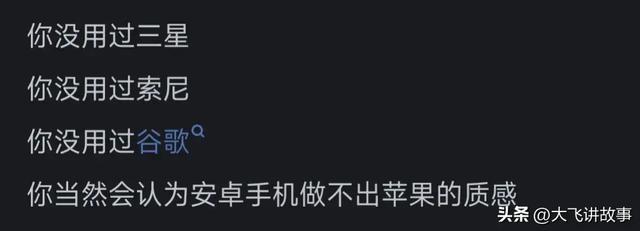 你没用过三星

你没用过索尼

你没用过谷歌

你当然会认为安卓手机做不出苹果的质感

头条 @大飞讲故事